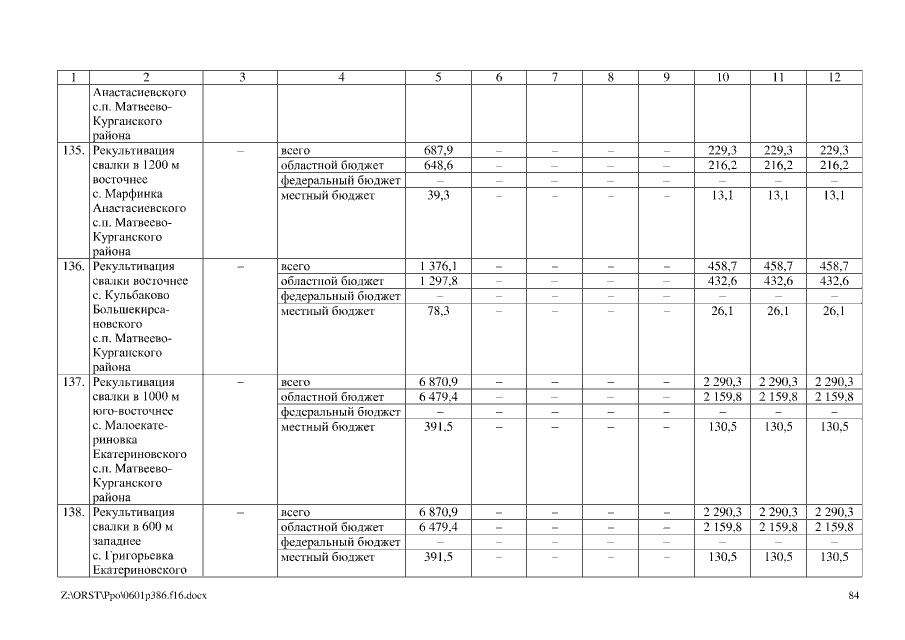 | 1 | 2 | 3 | 4 | 5 | 6 | 7 | 8 | 9 | 10 | 11 | 12 |
|---|---|---|---|---|---|---|---|---|---|---|---|
| | Анастасиевского с.п. Матвеево-Курганского района | | | | | | | | | | |
| 135. | Рекультивация свалки в 1200 м восточнее с. Марфинка Анастасиевского с.п. Матвеево-Курганского района | – | всего | 687,9 | – | – | – | – | 229,3 | 229,3 | 229,3 |
| | | | областной бюджет | 648,6 | – | – | – | – | 216,2 | 216,2 | 216,2 |
| | | | федеральный бюджет | – | – | – | – | – | – | – | – |
| | | | местный бюджет | 39,3 | – | – | – | – | 13,1 | 13,1 | 13,1 |
| 136. | Рекультивация свалки восточнее с. Кульбаково Большекирсановского с.п. Матвеево-Курганского района | – | всего | 1 376,1 | – | – | – | – | 458,7 | 458,7 | 458,7 |
| | | | областной бюджет | 1 297,8 | – | – | – | – | 432,6 | 432,6 | 432,6 |
| | | | федеральный бюджет | – | – | – | – | – | – | – | – |
| | | | местный бюджет | 78,3 | – | – | – | – | 26,1 | 26,1 | 26,1 |
| 137. | Рекультивация свалки в 1000 м юго-восточнее с. Малоекатериновка Екатериновского с.п. Матвеево-Курганского района | – | всего | 6 870,9 | – | – | – | – | 2 290,3 | 2 290,3 | 2 290,3 |
| | | | областной бюджет | 6 479,4 | – | – | – | – | 2 159,8 | 2 159,8 | 2 159,8 |
| | | | федеральный бюджет | – | – | – | – | – | – | – | – |
| | | | местный бюджет | 391,5 | – | – | – | – | 130,5 | 130,5 | 130,5 |
| 138. | Рекультивация свалки в 600 м западнее с. Григорьевка Екатериновского | – | всего | 6 870,9 | – | – | – | – | 2 290,3 | 2 290,3 | 2 290,3 |
| | | | областной бюджет | 6 479,4 | – | – | – | – | 2 159,8 | 2 159,8 | 2 159,8 |
| | | | федеральный бюджет | – | – | – | – | – | – | – | – |
| | | | местный бюджет | 391,5 | – | – | – | – | 130,5 | 130,5 | 130,5 |

Z:\ORST\Ppo\0601p386.f16.docx 84